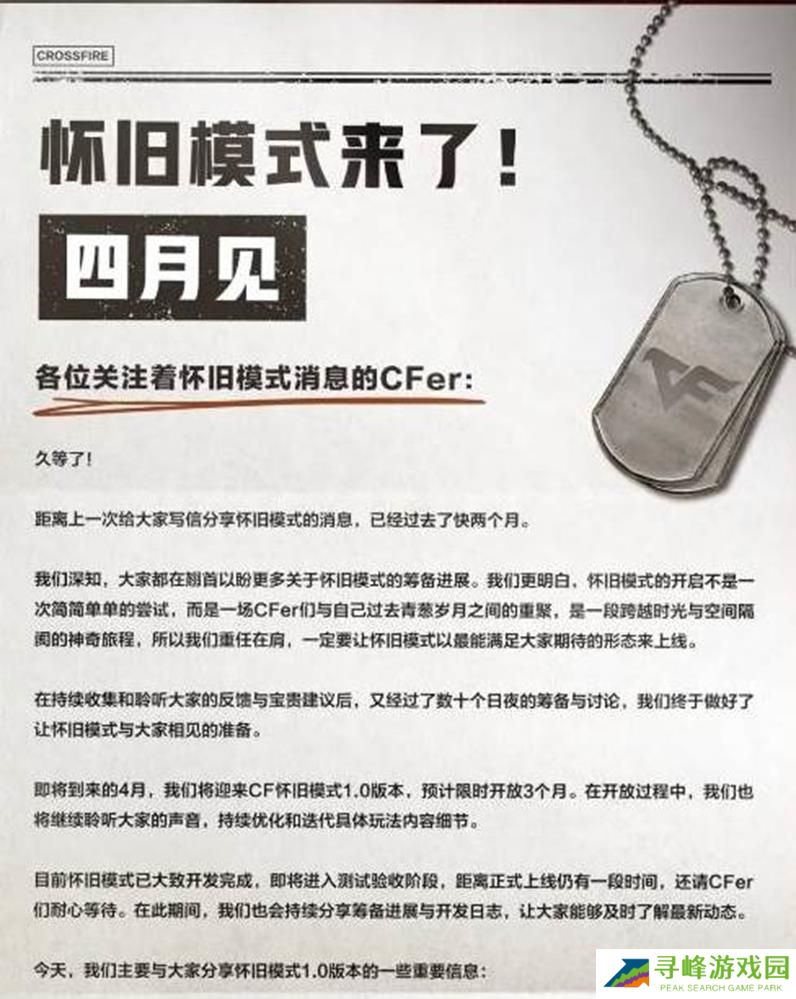 CROSSFIRE

怀旧模式来了!

四月见

各位关注着怀旧模式消息的CFer:

久等了!

距离上一次给大家写信分享怀旧模式的消息，已经过去了快两个月。

我们深知，大家都在翘首以盼更多关于怀旧模式的筹备进展。我们更明白，怀旧模式的开启不是一次简简单单的尝试，而是一场CFer们与自己过去青葱岁月之间的重聚，是一段跨越时光与空间隔阂的神奇旅程，所以我们重任在肩，一定要让怀旧模式以最能满足大家期待的形态来上线。

在持续收集和聆听大家的反馈与宝贵建议后，又经过了数十个日夜的筹备与讨论，我们终于做好了让怀旧模式与大家相见的准备。

即将到来的4月，我们将迎来CF怀旧模式1.0版本，预计限时开放3个月。在开放过程中，我们也将继续聆听大家的声音，持续优化和迭代具体玩法内容细节。

目前怀旧模式已大致开发完成，即将进入测试验收阶段，距离正式上线仍有一段时间，还请CFer们耐心等待。在此期间，我们也会持续分享筹备进展与开发日志，让大家能够及时了解最新动态。

今天，我们主要与大家分享怀旧模式1.0版本的一些重要信息:

寻峰游戏园
PEAK SEARCH GAME PARK